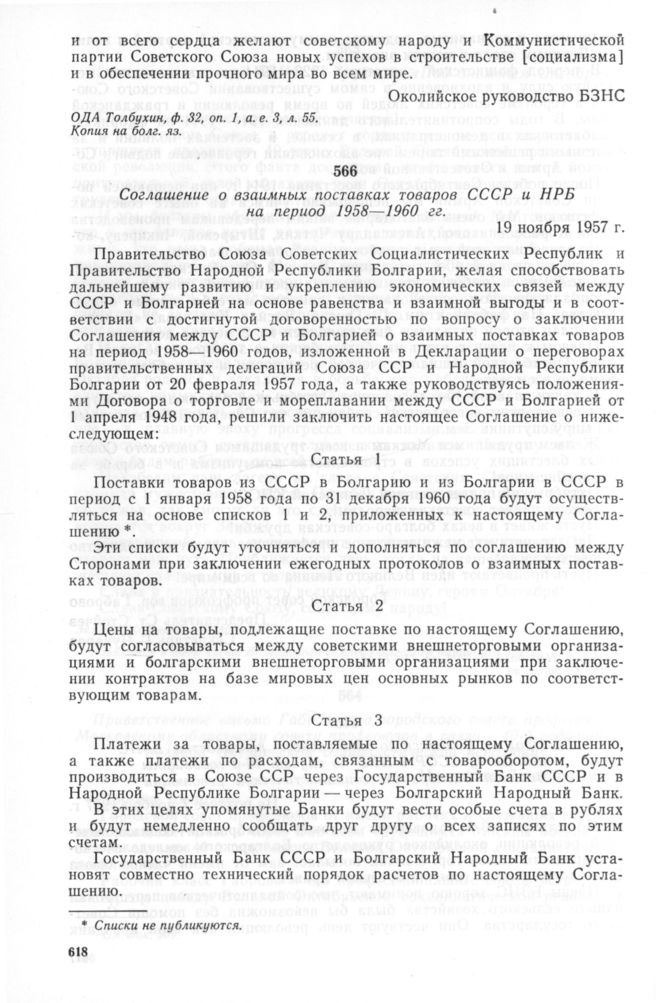 и от всего сердца желают советскому народу и Коммунистической партии Советского Союза новых успехов в строительстве [социализма] и в обеспечении прочного мира во всем мире.

Околийское руководство БЗНС

ОДА Толбухин, ф. 32, оп. 1, а. е. 3, л. 55.
Копия на болг. яз.

566

Соглашение о взаимных поставках товаров СССР и НРБ на период 1958—1960 гг.

19 ноября 1957 г.

Правительство Союза Советских Социалистических Республик и Правительство Народной Республики Болгарии, желая способствовать дальнейшему развитию и укреплению экономических связей между СССР и Болгарией на основе равенства и взаимной выгоды и в соответствии с достигнутой договоренностью по вопросу о заключении Соглашения между СССР и Болгарией о взаимных поставках товаров на период 1958—1960 годов, изложенной в Декларации о переговорах правительственных делегаций Союза ССР и Народной Республики Болгарии от 20 февраля 1957 года, а также руководствуясь положениями Договора о торговле и мореплавании между СССР и Болгарией от 1 апреля 1948 года, решили заключить настоящее Соглашение о нижеследующем:

Статья 1

Поставки товаров из СССР в Болгарию и из Болгарии в СССР в период с 1 января 1958 года по 31 декабря 1960 года будут осуществляться на основе списков 1 и 2, приложенных к настоящему Соглашению *.

Эти списки будут уточняться и дополняться по соглашению между Сторонами при заключении ежегодных протоколов о взаимных поставках товаров.

Статья 2

Цены на товары, подлежащие поставке по настоящему Соглашению, будут согласовываться между советскими внешнеторговыми организациями и болгарскими внешнеторговыми организациями при заключении контрактов на базе мировых цен основных рынков по соответствующим товарам.

Статья 3

Платежи за товары, поставляемые по настоящему Соглашению, а также платежи по расходам, связанным с товарооборотом, будут производиться в Союзе ССР через Государственный Банк СССР и в Народной Республике Болгарии — через Болгарский Народный Банк.

В этих целях упомянутые Банки будут вести особые счета в рублях и будут немедленно сообщать друг другу о всех записях по этим счетам.

Государственный Банк СССР и Болгарский Народный Банк установят совместно технический порядок расчетов по настоящему Соглашению.

* Списки не публикуются.

618